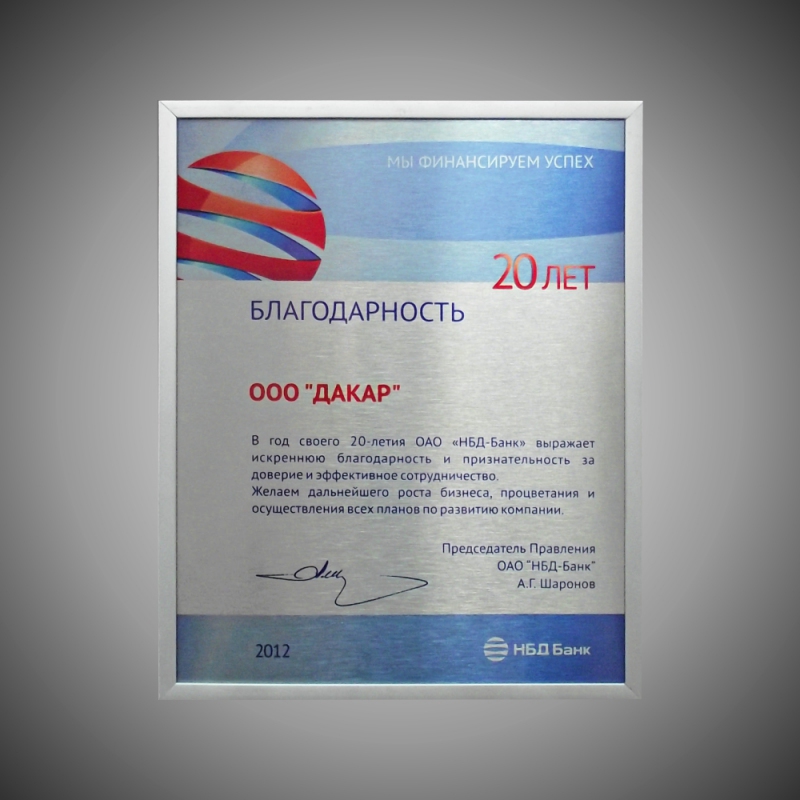 МЫ ФИНАНСИРУЕМ УСПЕХ

20 ЛЕТ

БЛАГОДАРНОСТЬ

ООО "ДАКАР"

В год своего 20-летия ОАО «НБД-Банк» выражает искреннюю благодарность и признательность за доверие и эффективное сотрудничество.

Желаем дальнейшего роста бизнеса, процветания и осуществления всех планов по развитию компании.

Председатель Правления
ОАО "НБД-Банк"
А.Г. Шаронов

2012

НБД Банк